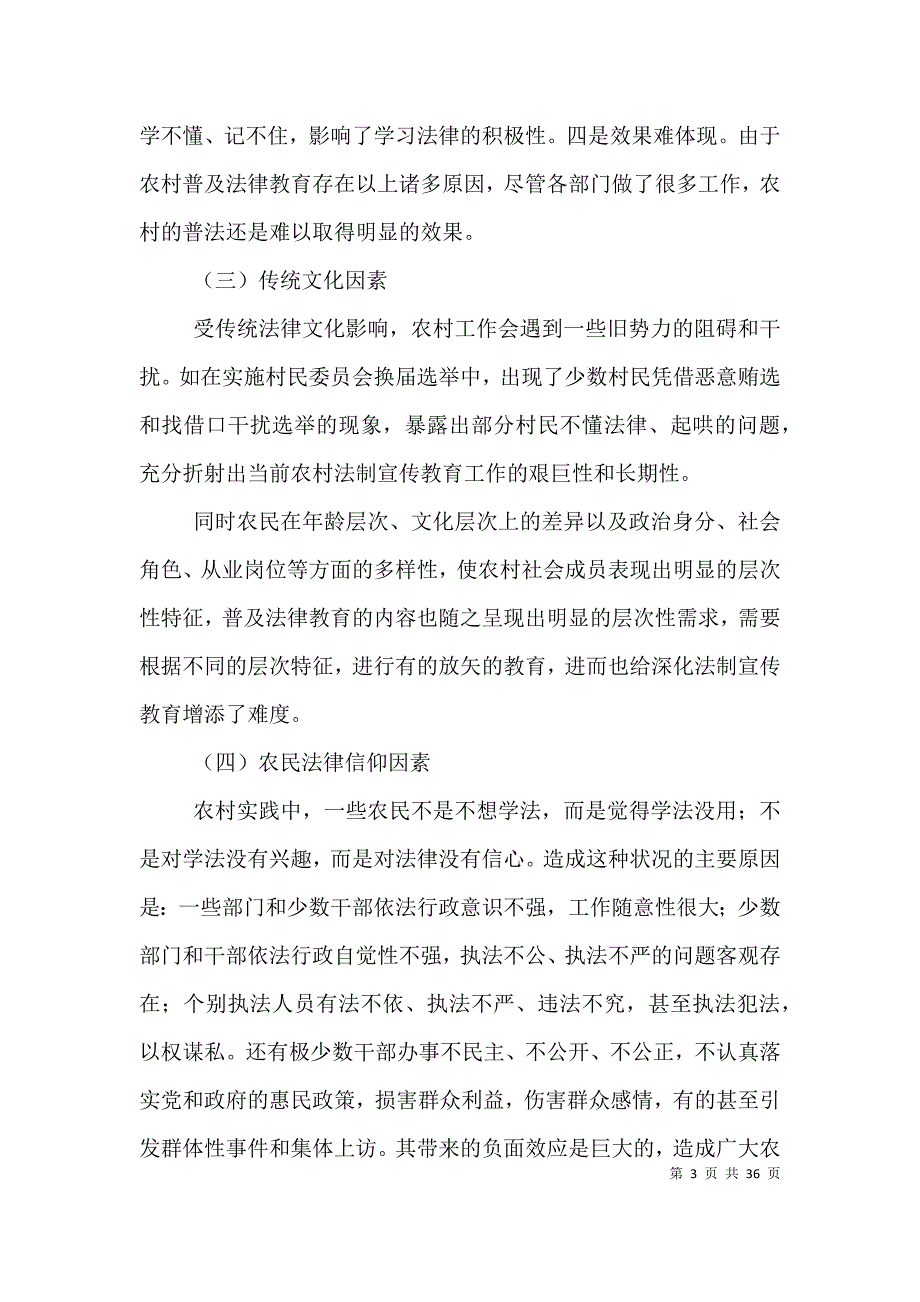 学不懂、记不住，影响了学习法律的积极性。四是效果难体现。由于农村普及法律教育存在以上诸多原因，尽管各部门做了很多工作，农村的普法还是难以取得明显的效果。

（三）传统文化因素

受传统法律文化影响，农村工作会遇到一些旧势力的阻碍和干扰。如在实施村民委员会换届选举中，出现了少数村民凭借恶意贿选和找借口干扰选举的现象，暴露出部分村民不懂法律、起哄的问题，充分折射出当前农村法制宣传教育工作的艰巨性和长期性。

同时农民在年龄层次、文化层次上的差异以及政治身分、社会角色、从业岗位等方面的多样性，使农村社会成员表现出明显的层次性特征，普及法律教育的内容也随之呈现出明显的层次性需求，需要根据不同的层次特征，进行有的放矢的教育，进而也给深化法制宣传教育增添了难度。

（四）农民法律信仰因素

农村实践中，一些农民不是不想学法，而是觉得学法没用；不是对学法没有兴趣，而是对法律没有信心。造成这种状况的主要原因是：一些部门和少数干部依法行政意识不强，工作随意性很大；少数部门和干部依法行政自觉性不强，执法不公、执法不严的问题客观存在；个别执法人员有法不依、执法不严、违法不究，甚至执法犯法，以权谋私。还有极少数干部办事不民主、不公开、不公正，不认真落实党和政府的惠民政策，损害群众利益，伤害群众感情，有的甚至引发群体性事件和集体上访。其带来的负面效应是巨大的，造成广大农

第 3 页 共 36 页